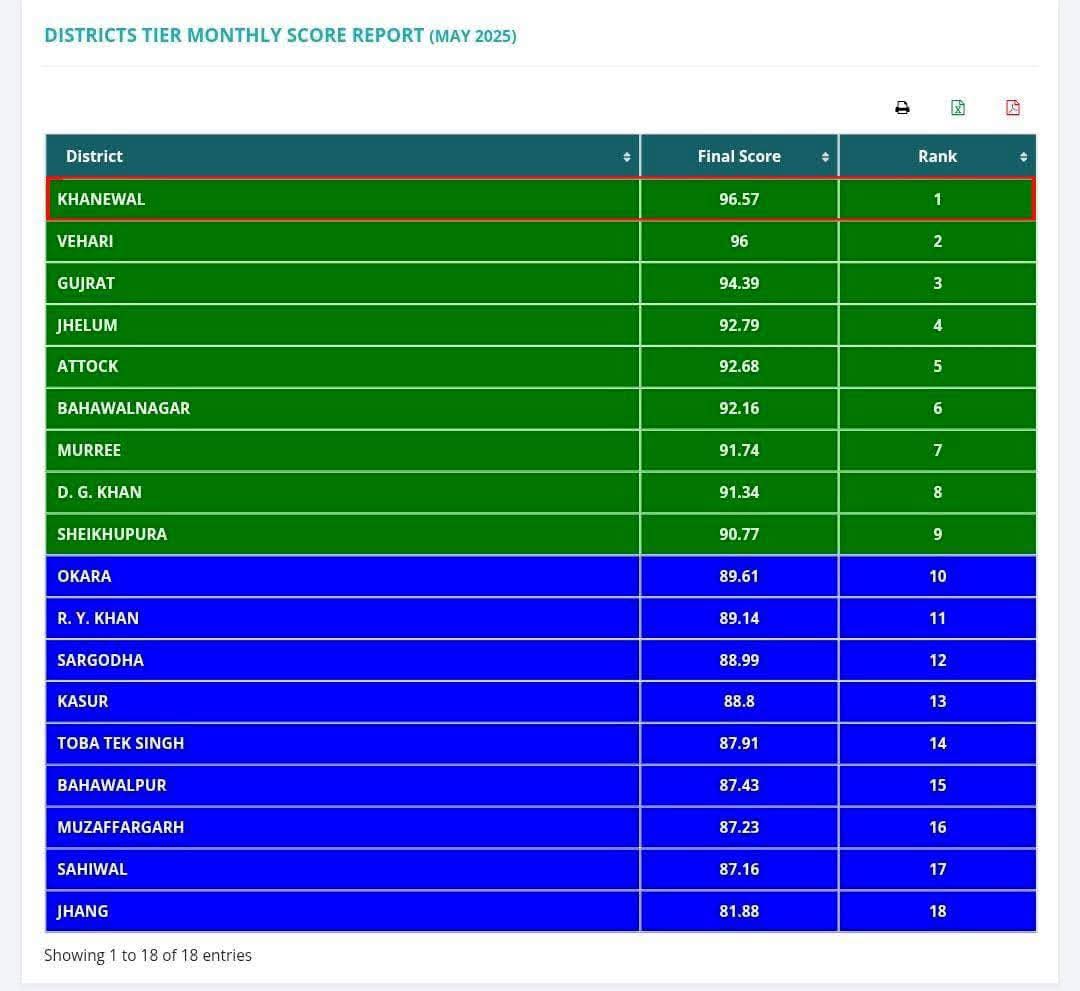 DISTRICTS TIER MONTHLY SCORE REPORT (MAY 2025)

| District | Final Score | Rank |
|---|---|---|
| KHANEWAL | 96.57 | 1 |
| VEHARI | 96 | 2 |
| GUJRAT | 94.39 | 3 |
| JHELUM | 92.79 | 4 |
| ATTOCK | 92.68 | 5 |
| BAHAWALNAGAR | 92.16 | 6 |
| MURREE | 91.74 | 7 |
| D. G. KHAN | 91.34 | 8 |
| SHEIKHUPURA | 90.77 | 9 |
| OKARA | 89.61 | 10 |
| R. Y. KHAN | 89.14 | 11 |
| SARGODHA | 88.99 | 12 |
| KASUR | 88.8 | 13 |
| TOBA TEK SINGH | 87.91 | 14 |
| BAHAWALPUR | 87.43 | 15 |
| MUZAFFARGARH | 87.23 | 16 |
| SAHIWAL | 87.16 | 17 |
| JHANG | 81.88 | 18 |

Showing 1 to 18 of 18 entries